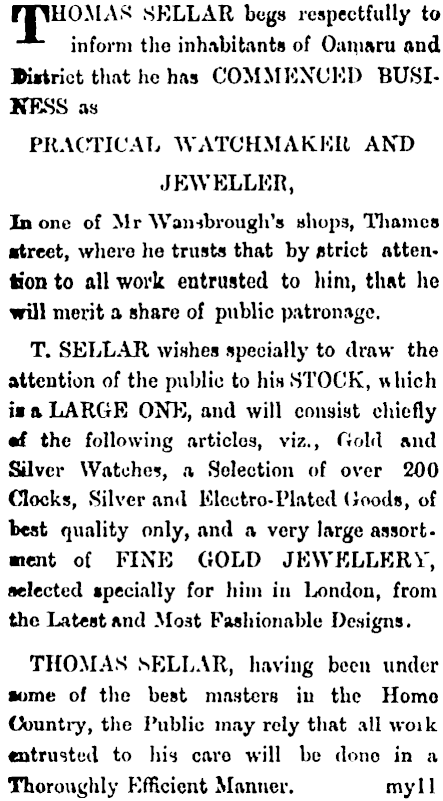 THOMAS SELLAR begs respectfully to inform the inhabitants of Oamaru and District that he has COMMENCED BUSINESS as

PRACTICAL WATCHMAKER AND JEWELLER,

In one of Mr Wansbrough's shops, Thames street, where he trusts that by strict attention to all work entrusted to him, that he will merit a share of public patronage.

T. SELLAR wishes specially to draw the attention of the public to his STOCK, which is a LARGE ONE, and will consist chiefly of the following articles, viz., Gold and Silver Watches, a Selection of over 200 Clocks, Silver and Electro-Plated Goods, of best quality only, and a very large assortment of FINE GOLD JEWELLERY, selected specially for him in London, from the Latest and Most Fashionable Designs.

THOMAS SELLAR, having been under some of the best masters in the Home Country, the Public may rely that all work entrusted to his care will be done in a Thoroughly Efficient Manner. my11